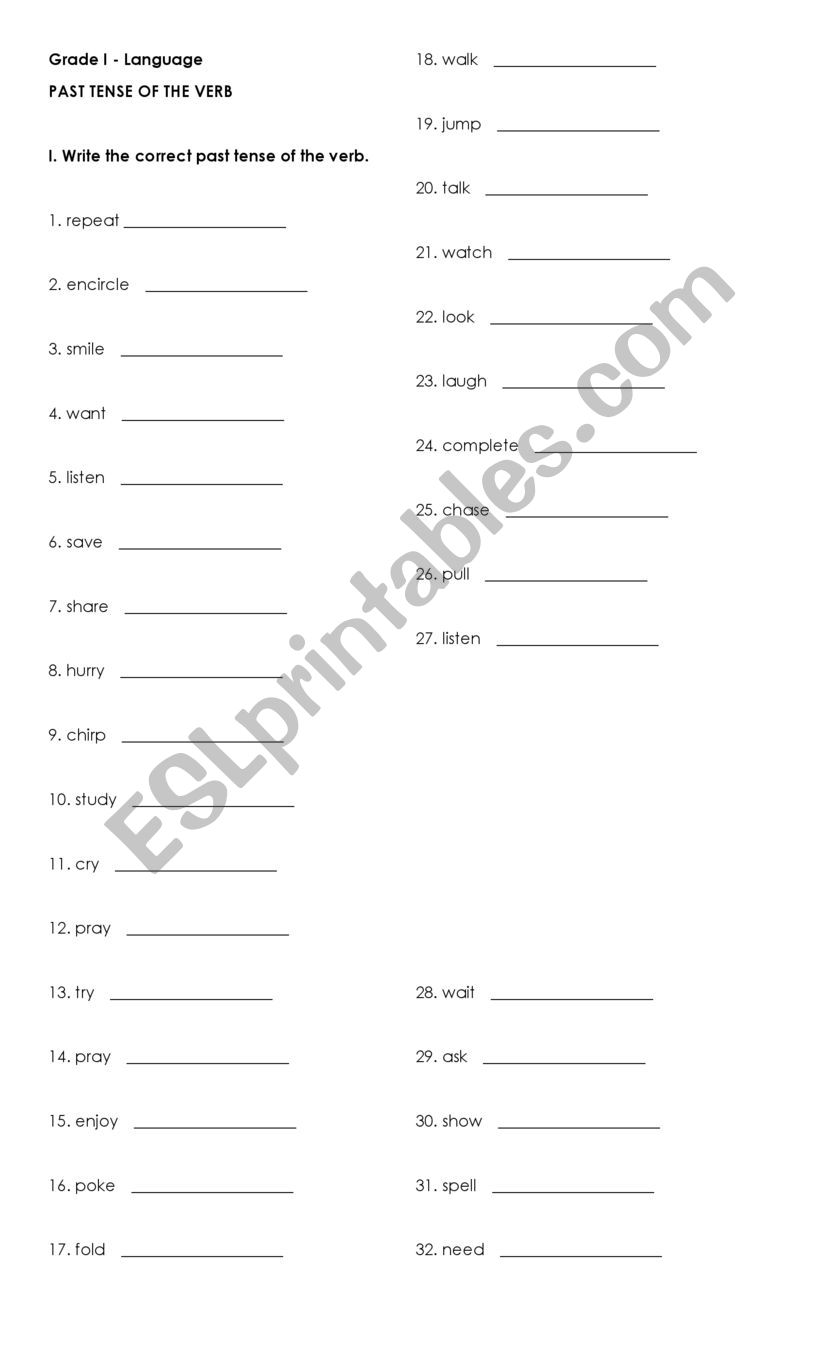 Grade I - Language

PAST TENSE OF THE VERB

I. Write the correct past tense of the verb.

1. repeat ____________________

2. encircle ____________________

3. smile ____________________

4. want ____________________

5. listen ____________________

6. save ____________________

7. share ____________________

8. hurry ____________________

9. chirp ____________________

10. study ____________________

11. cry ____________________

12. pray ____________________

13. try ____________________

14. pray ____________________

15. enjoy ____________________

16. poke ____________________

17. fold ____________________

18. walk ____________________

19. jump ____________________

20. talk ____________________

21. watch ____________________

22. look ____________________

23. laugh ____________________

24. complete ____________________

25. chase ____________________

26. pull ____________________

27. listen ____________________

28. wait ____________________

29. ask ____________________

30. show ____________________

31. spell ____________________

32. need ____________________

ESLprintables.com